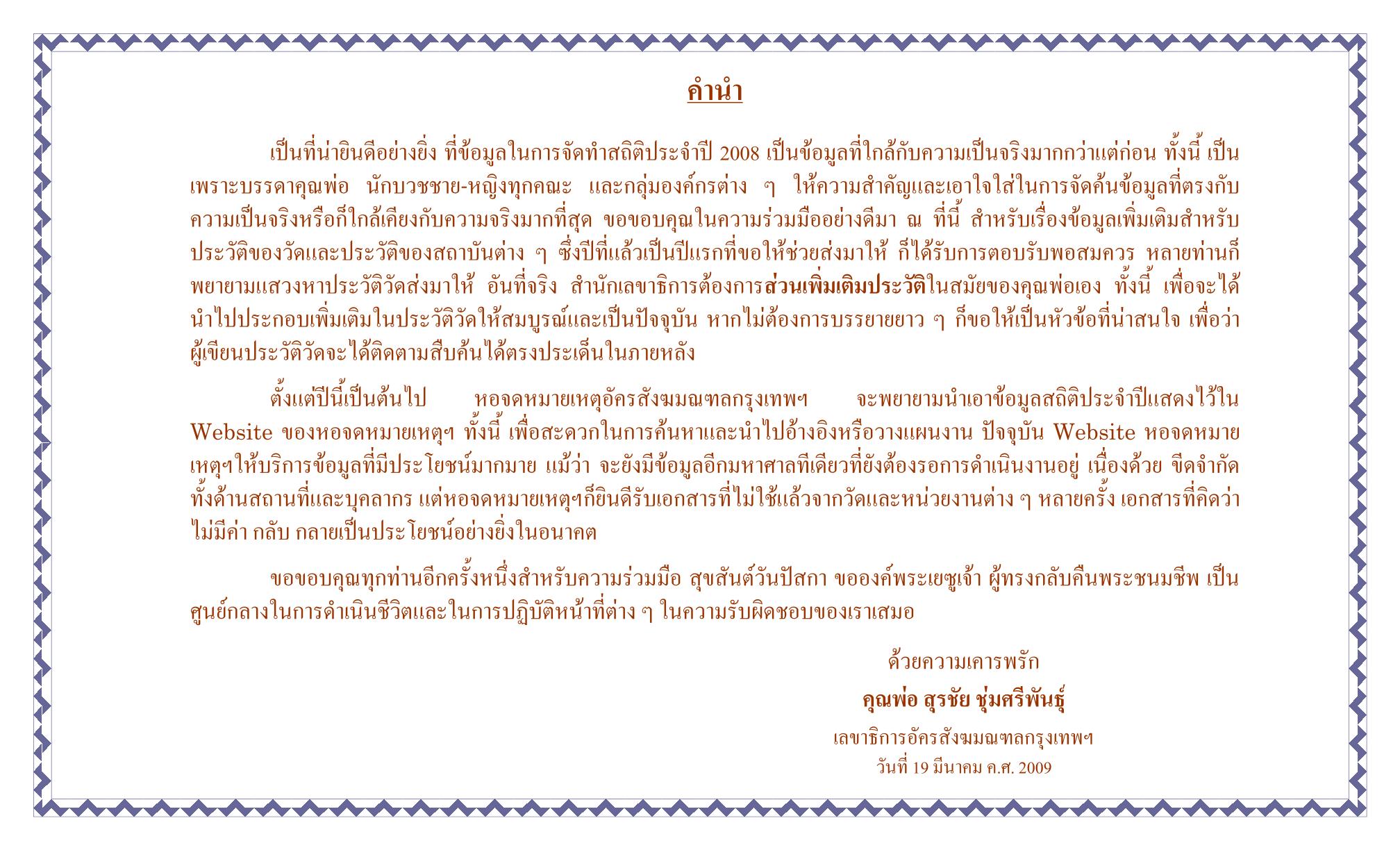 คำนำ

เป็นที่น่ายินดีอย่างยิ่ง ที่ข้อมูลในการจัดทำสถิติประจำปี 2008 เป็นข้อมูลที่ใกล้กับความเป็นจริงมากกว่าแต่ก่อน ทั้งนี้ เป็นเพราะบรรดาคุณพ่อ นักบวชชาย-หญิงทุกคณะ และกลุ่มองค์กรต่าง ๆ ให้ความสำคัญและเอาใจใส่ในการจัดค้นข้อมูลที่ตรงกับความเป็นจริงหรือก็ใกล้เคียงกับความจริงมากที่สุด ขอขอบคุณในความร่วมมืออย่างดีมา ณ ที่นี้ สำหรับเรื่องข้อมูลเพิ่มเติมสำหรับประวัติของวัดและประวัติของสถาบันต่าง ๆ ซึ่งปีที่แล้วเป็นปีแรกที่ขอให้ช่วยส่งมาให้ ก็ได้รับการตอบรับพอสมควร หลายท่านก็พยายามแสวงหาประวัติวัดส่งมาให้ อันที่จริง สำนักเลขาธิการต้องการส่วนเพิ่มเติมประวัติในสมัยของคุณพ่อเอง ทั้งนี้ เพื่อจะได้นำไปประกอบเพิ่มเติมในประวัติวัดให้สมบูรณ์และเป็นปัจจุบัน หากไม่ต้องการบรรยายยาว ๆ ก็ขอให้เป็นหัวข้อที่น่าสนใจ เพื่อว่าผู้เขียนประวัติวัดจะได้ติดตามสืบค้นได้ตรงประเด็นในภายหลัง

ตั้งแต่ปีนี้เป็นต้นไป หอจดหมายเหตุอัครสังฆมณฑลกรุงเทพฯ จะพยายามนำเอาข้อมูลสถิติประจำปีแสดงไว้ใน Website ของหอจดหมายเหตุฯ ทั้งนี้ เพื่อสะดวกในการค้นหาและนำไปอ้างอิงหรือวางแผนงาน ปัจจุบัน Website หอจดหมายเหตุฯให้บริการข้อมูลที่มีประโยชน์มากมาย แม้ว่า จะยังมีข้อมูลอีกมหาศาลทีเดียวที่ยังต้องรอการดำเนินงานอยู่ เนื่องด้วย ขีดจำกัดทั้งด้านสถานที่และบุคลากร แต่หอจดหมายเหตุฯก็ยินดีรับเอกสารที่ไม่ใช้แล้วจากวัดและหน่วยงานต่าง ๆ หลายครั้ง เอกสารที่คิดว่าไม่มีค่า กลับ กลายเป็นประโยชน์อย่างยิ่งในอนาคต

ขอขอบคุณทุกท่านอีกครั้งหนึ่งสำหรับความร่วมมือ สุขสันต์วันปัสกา ขอองค์พระเยซูเจ้า ผู้ทรงกลับคืนพระชนมชีพ เป็นศูนย์กลางในการดำเนินชีวิตและในการปฏิบัติหน้าที่ต่าง ๆ ในความรับผิดชอบของเราเสมอ

ด้วยความเคารพรัก
คุณพ่อ สุรชัย ชุ่มศรีพันธุ์
เลขาธิการอัครสังฆมณฑลกรุงเทพฯ
วันที่ 19 มีนาคม ค.ศ. 2009